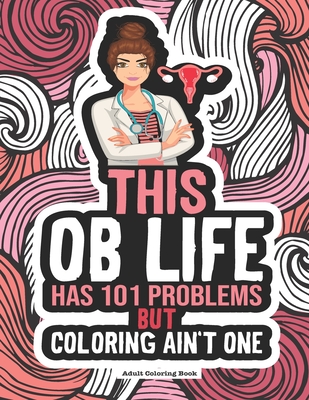 THIS
OB LIFE
HAS 101 PROBLEMS
BUT
COLORING AIN'T ONE

Adult Coloring Book